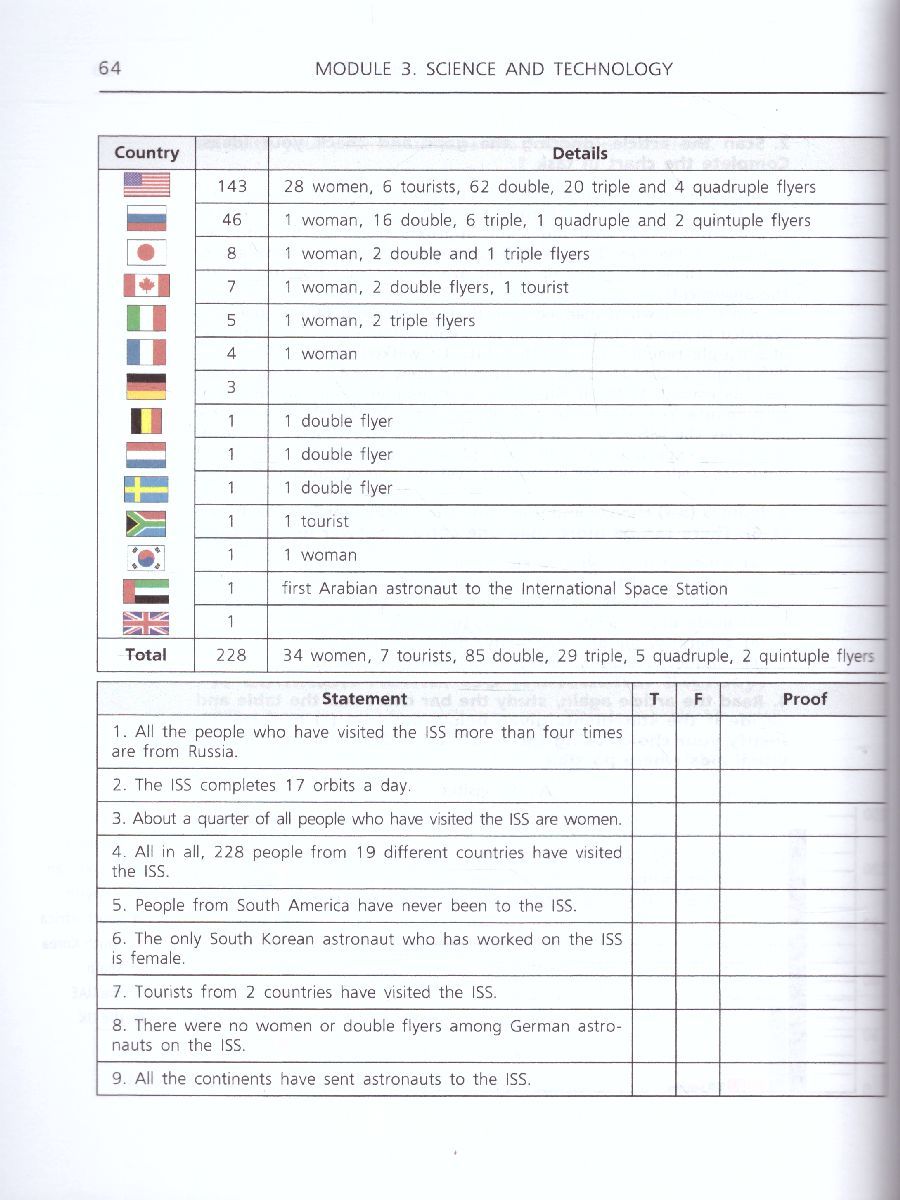 64 MODULE 3. SCIENCE AND TECHNOLOGY

| Country | | Details |
|---|---|---|
| | 143 | 28 women, 6 tourists, 62 double, 20 triple and 4 quadruple flyers |
| | 46 | 1 woman, 16 double, 6 triple, 1 quadruple and 2 quintuple flyers |
| | 8 | 1 woman, 2 double and 1 triple flyers |
| | 7 | 1 woman, 2 double flyers, 1 tourist |
| | 5 | 1 woman, 2 triple flyers |
| | 4 | 1 woman |
| | 3 | |
| | 1 | 1 double flyer |
| | 1 | 1 double flyer |
| | 1 | 1 double flyer |
| | 1 | 1 tourist |
| | 1 | 1 woman |
| | 1 | first Arabian astronaut to the International Space Station |
| | 1 | |
| Total | 228 | 34 women, 7 tourists, 85 double, 29 triple, 5 quadruple, 2 quintuple flyers |

| Statement | T | F | Proof |
|---|---|---|---|
| 1. All the people who have visited the ISS more than four times are from Russia. | | | |
| 2. The ISS completes 17 orbits a day. | | | |
| 3. About a quarter of all people who have visited the ISS are women. | | | |
| 4. All in all, 228 people from 19 different countries have visited the ISS. | | | |
| 5. People from South America have never been to the ISS. | | | |
| 6. The only South Korean astronaut who has worked on the ISS is female. | | | |
| 7. Tourists from 2 countries have visited the ISS. | | | |
| 8. There were no women or double flyers among German astronauts on the ISS. | | | |
| 9. All the continents have sent astronauts to the ISS. | | | |